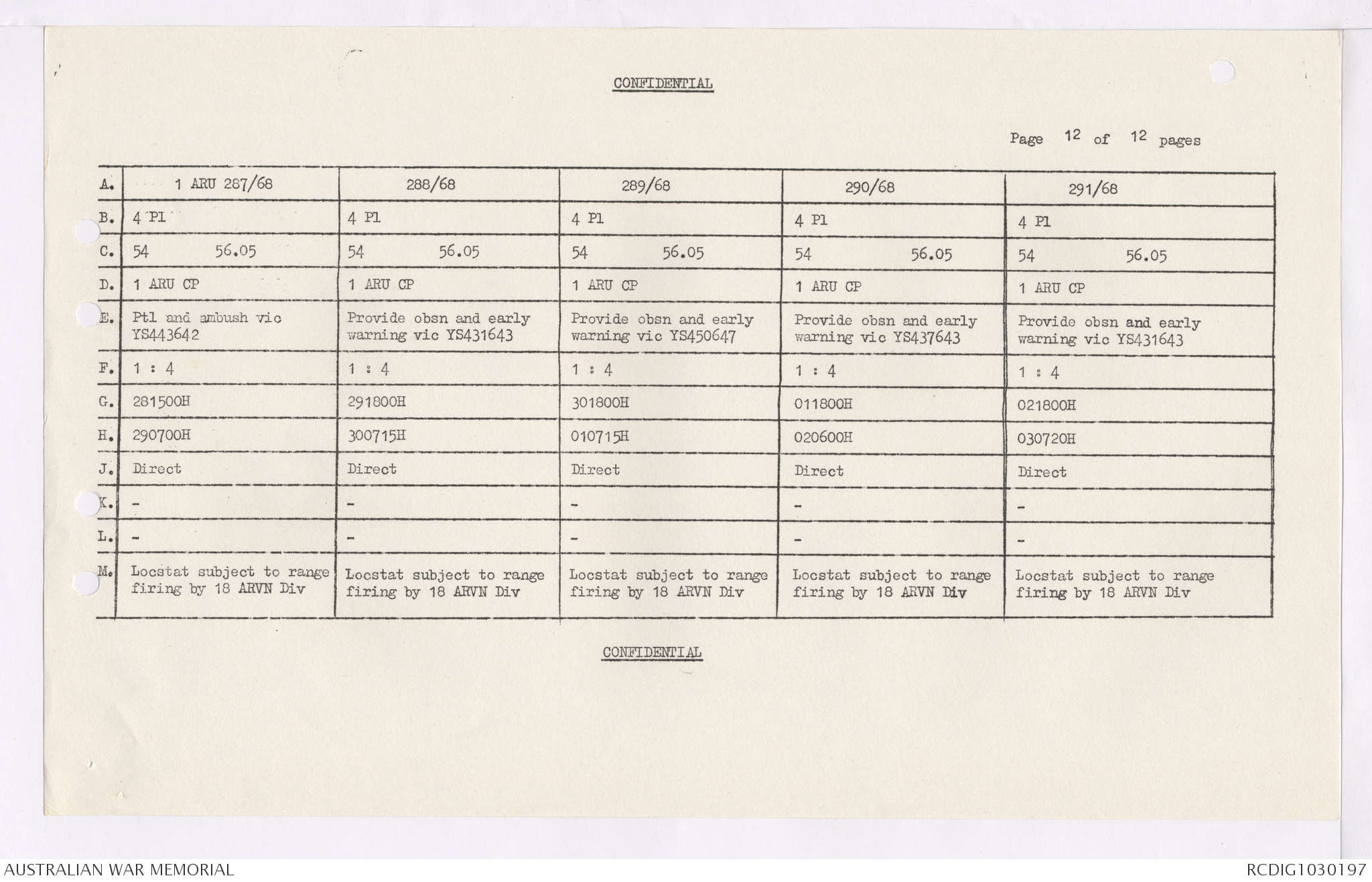 CONFIDENTIAL

Page 12 of 12 pages

| A. | 1 ARU 287/68 | 288/68 | 289/68 | 290/68 | 291/68 |
|---|---|---|---|---|---|
| B. | 4 Pl | 4 Pl | 4 Pl | 4 Pl | 4 Pl |
| C. | 54 56.05 | 54 56.05 | 54 56.05 | 54 56.05 | 54 56.05 |
| D. | 1 ARU CP | 1 ARU CP | 1 ARU CP | 1 ARU CP | 1 ARU CP |
| E. | Ptl and ambush vic YS443642 | Provide obsn and early warning vic YS431643 | Provide obsn and early warning vic YS450647 | Provide obsn and early warning vic YS437643 | Provide obsn and early warning vic YS431643 |
| F. | 1 : 4 | 1 : 4 | 1 : 4 | 1 : 4 | 1 : 4 |
| G. | 281500H | 291800H | 301800H | 011800H | 021800H |
| H. | 290700H | 300715H | 010715H | 020600H | 030720H |
| J. | Direct | Direct | Direct | Direct | Direct |
| K. | - | - | - | - | - |
| L. | - | - | - | - | - |
| M. | Locstat subject to range firing by 18 ARVN Div | Locstat subject to range firing by 18 ARVN Div | Locstat subject to range firing by 18 ARVN Div | Locstat subject to range firing by 18 ARVN Div | Locstat subject to range firing by 18 ARVN Div |

CONFIDENTIAL

AUSTRALIAN WAR MEMORIAL

RCDIG1030197